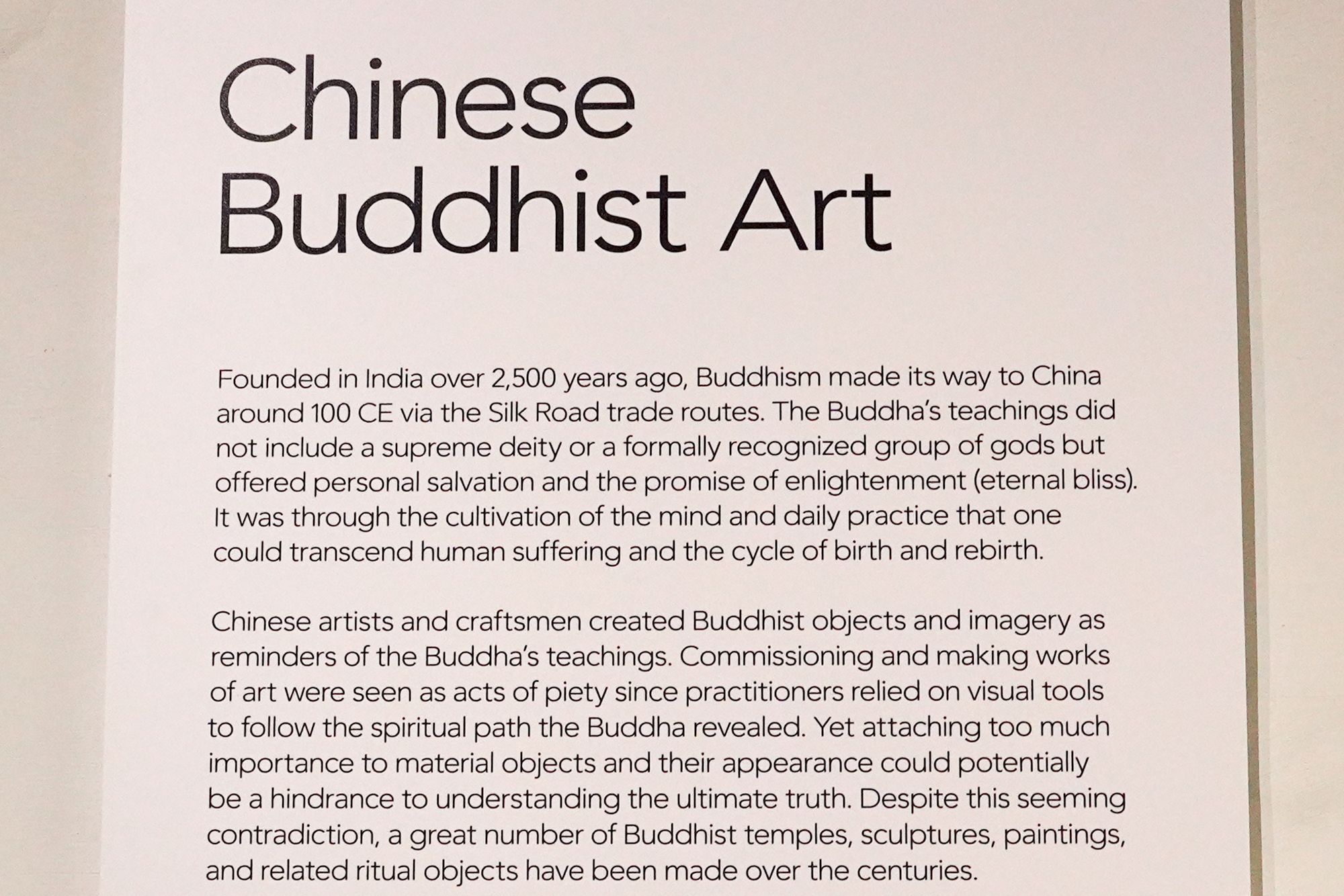 Chinese Buddhist Art

Founded in India over 2,500 years ago, Buddhism made its way to China around 100 CE via the Silk Road trade routes. The Buddha's teachings did not include a supreme deity or a formally recognized group of gods but offered personal salvation and the promise of enlightenment (eternal bliss). It was through the cultivation of the mind and daily practice that one could transcend human suffering and the cycle of birth and rebirth.

Chinese artists and craftsmen created Buddhist objects and imagery as reminders of the Buddha's teachings. Commissioning and making works of art were seen as acts of piety since practitioners relied on visual tools to follow the spiritual path the Buddha revealed. Yet attaching too much importance to material objects and their appearance could potentially be a hindrance to understanding the ultimate truth. Despite this seeming contradiction, a great number of Buddhist temples, sculptures, paintings, and related ritual objects have been made over the centuries.